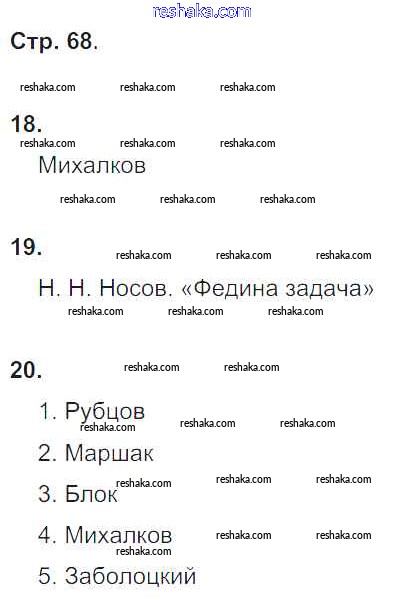 Стр. 68.

18.

Михалков

19.

Н. Н. Носов. «Федина задача»

20.

1. Рубцов
2. Маршак
3. Блок
4. Михалков
5. Заболоцкий

reshaka.com